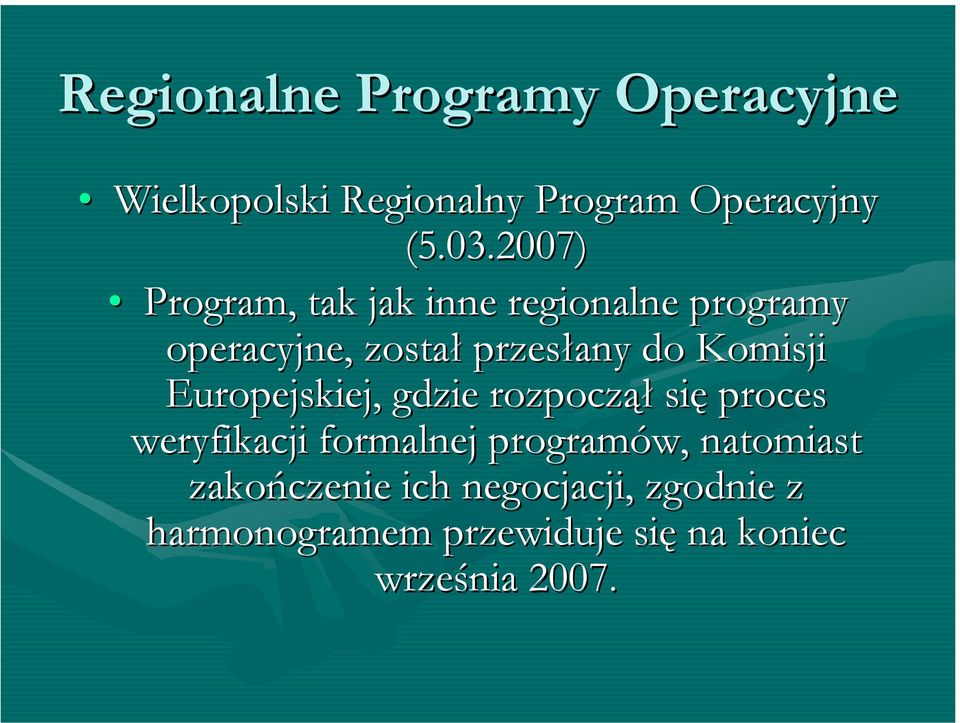 Regionalne Programy Operacyjne

• Wielkopolski Regionalny Program Operacyjny (5.03.2007)

• Program, tak jak inne regionalne programy operacyjne, został przesłany do Komisji Europejskiej, gdzie rozpoczął się proces weryfikacji formalnej programów, natomiast zakończenie ich negocjacji, zgodnie z harmonogramem przewiduje się na koniec września 2007.